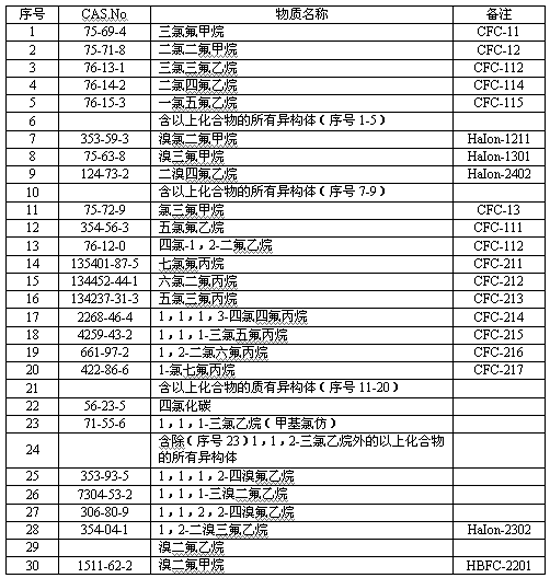 | 序号 | CAS.No | 物质名称 | 备注 |
|---|---|---|---|
| 1 | 75-69-4 | 三氯氟甲烷 | CFC-11 |
| 2 | 75-71-8 | 二氯二氟甲烷 | CFC-12 |
| 3 | 76-13-1 | 三氯三氟乙烷 | CFC-112 |
| 4 | 76-14-2 | 二氯四氟乙烷 | CFC-114 |
| 5 | 76-15-3 | 一氯五氟乙烷 | CFC-115 |
| 6 | | 含以上化合物的所有异构体（序号 1-5） | |
| 7 | 353-59-3 | 溴氯二氟甲烷 | Halon-1211 |
| 8 | 75-63-8 | 溴三氟甲烷 | Halon-1301 |
| 9 | 124-73-2 | 二溴四氟乙烷 | Halon-2402 |
| 10 | | 含以上化合物的所有异构体（序号 7-9） | |
| 11 | 75-72-9 | 氯三氟甲烷 | CFC-13 |
| 12 | 354-56-3 | 五氯氟乙烷 | CFC-111 |
| 13 | 76-12-0 | 四氯-1，2-二氟乙烷 | CFC-112 |
| 14 | 135401-87-5 | 七氯氟丙烷 | CFC-211 |
| 15 | 134452-44-1 | 六氯二氟丙烷 | CFC-212 |
| 16 | 134237-31-3 | 五氯三氟丙烷 | CFC-213 |
| 17 | 2268-46-4 | 1，1，1，3-四氯四氟丙烷 | CFC-214 |
| 18 | 4259-43-2 | 1，1，1-三氯五氟丙烷 | CFC-215 |
| 19 | 661-97-2 | 1，2-二氯六氟丙烷 | CFC-216 |
| 20 | 422-86-6 | 1-氯七氟丙烷 | CFC-217 |
| 21 | | 含以上化合物的质有异构体（序号 11-20） | |
| 22 | 56-23-5 | 四氯化碳 | |
| 23 | 71-55-6 | 1，1，1-三氯乙烷（甲基氯仿） | |
| 24 | | 含除（序号 23）1，1，2-三氯乙烷外的以上化合物的所有异构体 | |
| 25 | 353-93-5 | 1，1，1，2-四溴氟乙烷 | |
| 26 | 7304-53-2 | 1，1，1-三溴二氟乙烷 | |
| 27 | 306-80-9 | 1，1，2，2-四溴氟乙烷 | |
| 28 | 354-04-1 | 1，2-二溴三氟乙烷 | Halon-2302 |
| 29 | | 溴二氟乙烷 | |
| 30 | 1511-62-2 | 溴二氟甲烷 | HBFC-2201 |